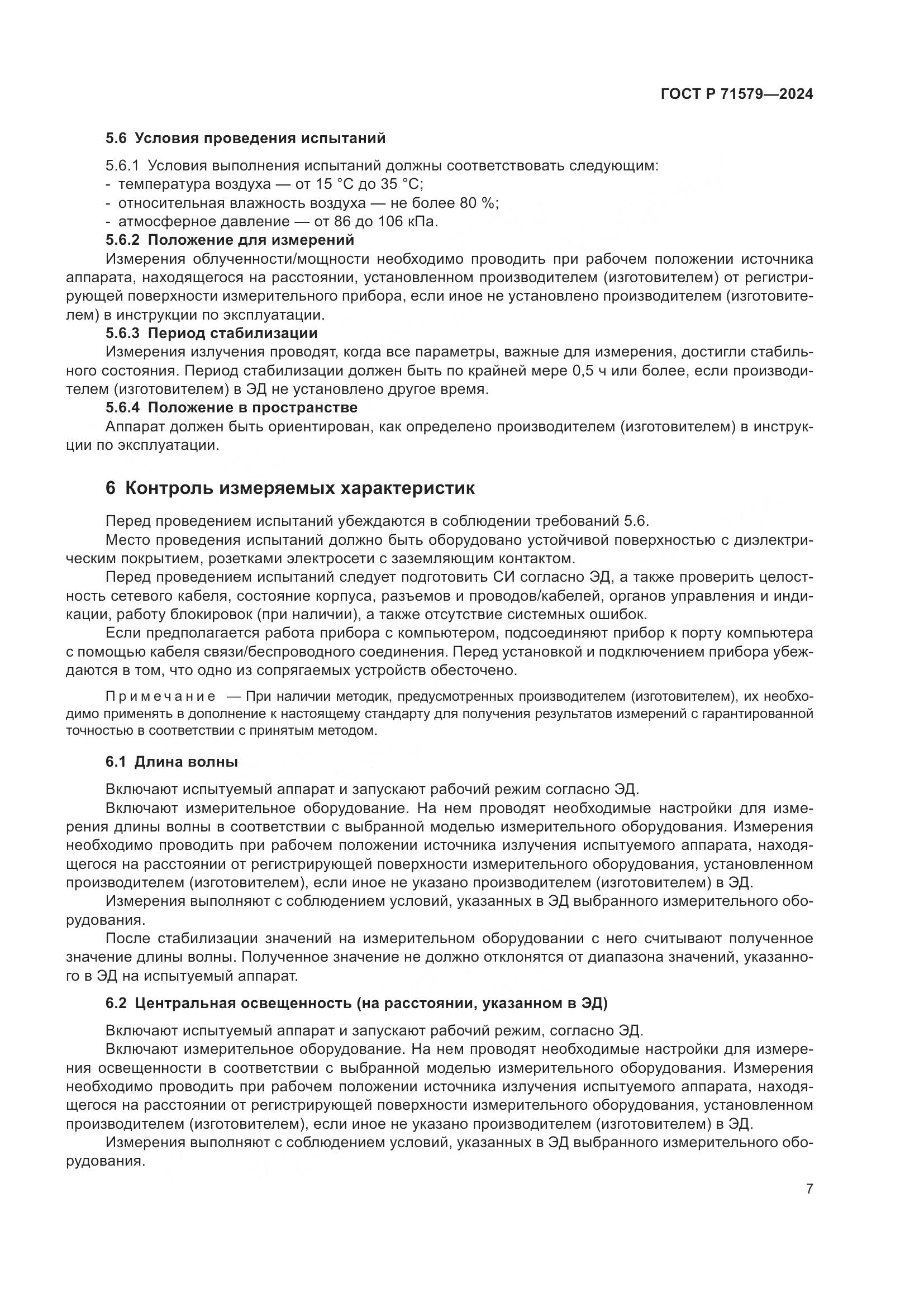 ГОСТ Р 71579—2024

5.6 Условия проведения испытаний

5.6.1 Условия выполнения испытаний должны соответствовать следующим:
- температура воздуха — от 15 °С до 35 °С;
- относительная влажность воздуха — не более 80 %;
- атмосферное давление — от 86 до 106 кПа.

5.6.2 Положение для измерений

Измерения облученности/мощности необходимо проводить при рабочем положении источника аппарата, находящегося на расстоянии, установленном производителем (изготовителем) от регистрирующей поверхности измерительного прибора, если иное не установлено производителем (изготовителем) в инструкции по эксплуатации.

5.6.3 Период стабилизации

Измерения излучения проводят, когда все параметры, важные для измерения, достигли стабильного состояния. Период стабилизации должен быть по крайней мере 0,5 ч или более, если производителем (изготовителем) в ЭД не установлено другое время.

5.6.4 Положение в пространстве

Аппарат должен быть ориентирован, как определено производителем (изготовителем) в инструкции по эксплуатации.

6 Контроль измеряемых характеристик

Перед проведением испытаний убеждаются в соблюдении требований 5.6.

Место проведения испытаний должно быть оборудовано устойчивой поверхностью с диэлектрическим покрытием, розетками электросети с заземляющим контактом.

Перед проведением испытаний следует подготовить СИ согласно ЭД, а также проверить целостность сетевого кабеля, состояние корпуса, разъемов и проводов/кабелей, органов управления и индикации, работу блокировок (при наличии), а также отсутствие системных ошибок.

Если предполагается работа прибора с компьютером, подсоединяют прибор к порту компьютера с помощью кабеля связи/беспроводного соединения. Перед установкой и подключением прибора убеждаются в том, что одно из сопрягаемых устройств обесточено.

Примечание — При наличии методик, предусмотренных производителем (изготовителем), их необходимо применять в дополнение к настоящему стандарту для получения результатов измерений с гарантированной точностью в соответствии с принятым методом.

6.1 Длина волны

Включают испытуемый аппарат и запускают рабочий режим согласно ЭД.

Включают измерительное оборудование. На нем проводят необходимые настройки для измерения длины волны в соответствии с выбранной моделью измерительного оборудования. Измерения необходимо проводить при рабочем положении источника излучения испытуемого аппарата, находящегося на расстоянии от регистрирующей поверхности измерительного оборудования, установленном производителем (изготовителем), если иное не указано производителем (изготовителем) в ЭД.

Измерения выполняют с соблюдением условий, указанных в ЭД выбранного измерительного оборудования.

После стабилизации значений на измерительном оборудовании с него считывают полученное значение длины волны. Полученное значение не должно отклонятся от диапазона значений, указанного в ЭД на испытуемый аппарат.

6.2 Центральная освещенность (на расстоянии, указанном в ЭД)

Включают испытуемый аппарат и запускают рабочий режим, согласно ЭД.

Включают измерительное оборудование. На нем проводят необходимые настройки для измерения освещенности в соответствии с выбранной моделью измерительного оборудования. Измерения необходимо проводить при рабочем положении источника излучения испытуемого аппарата, находящегося на расстоянии от регистрирующей поверхности измерительного оборудования, установленном производителем (изготовителем), если иное не указано производителем (изготовителем) в ЭД.

Измерения выполняют с соблюдением условий, указанных в ЭД выбранного измерительного оборудования.

7